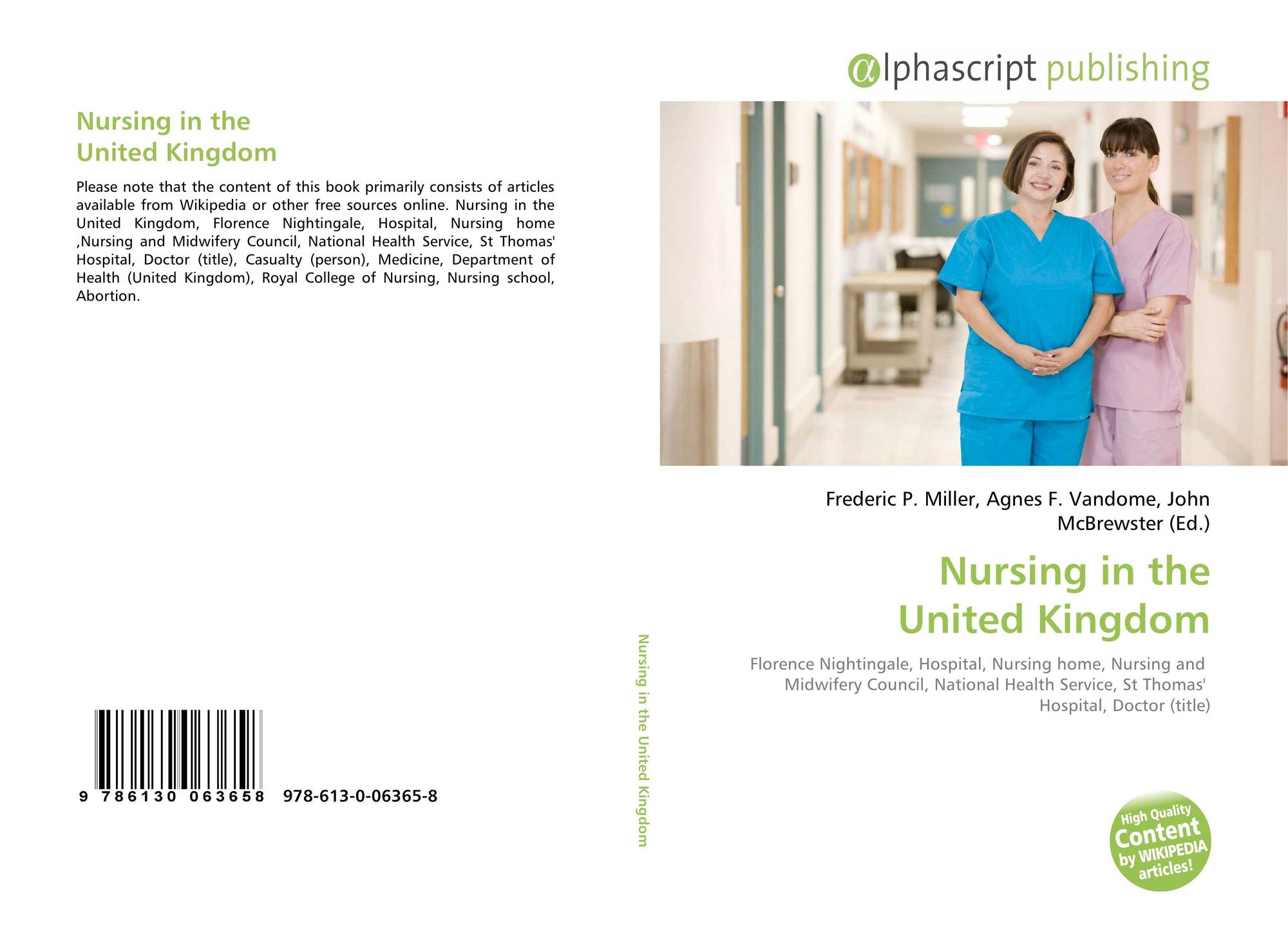 Nursing in the United Kingdom

Please note that the content of this book primarily consists of articles available from Wikipedia or other free sources online. Nursing in the United Kingdom, Florence Nightingale, Hospital, Nursing home ,Nursing and Midwifery Council, National Health Service, St Thomas' Hospital, Doctor (title), Casualty (person), Medicine, Department of Health (United Kingdom), Royal College of Nursing, Nursing school, Abortion.

9 786130 063658 978-613-0-06365-8

Nursing in the United Kingdom

αlphascript publishing

Frederic P. Miller, Agnes F. Vandome, John McBrewster (Ed.)

Nursing in the United Kingdom

Florence Nightingale, Hospital, Nursing home, Nursing and Midwifery Council, National Health Service, St Thomas' Hospital, Doctor (title)

High Quality Content by WIKIPEDIA articles!